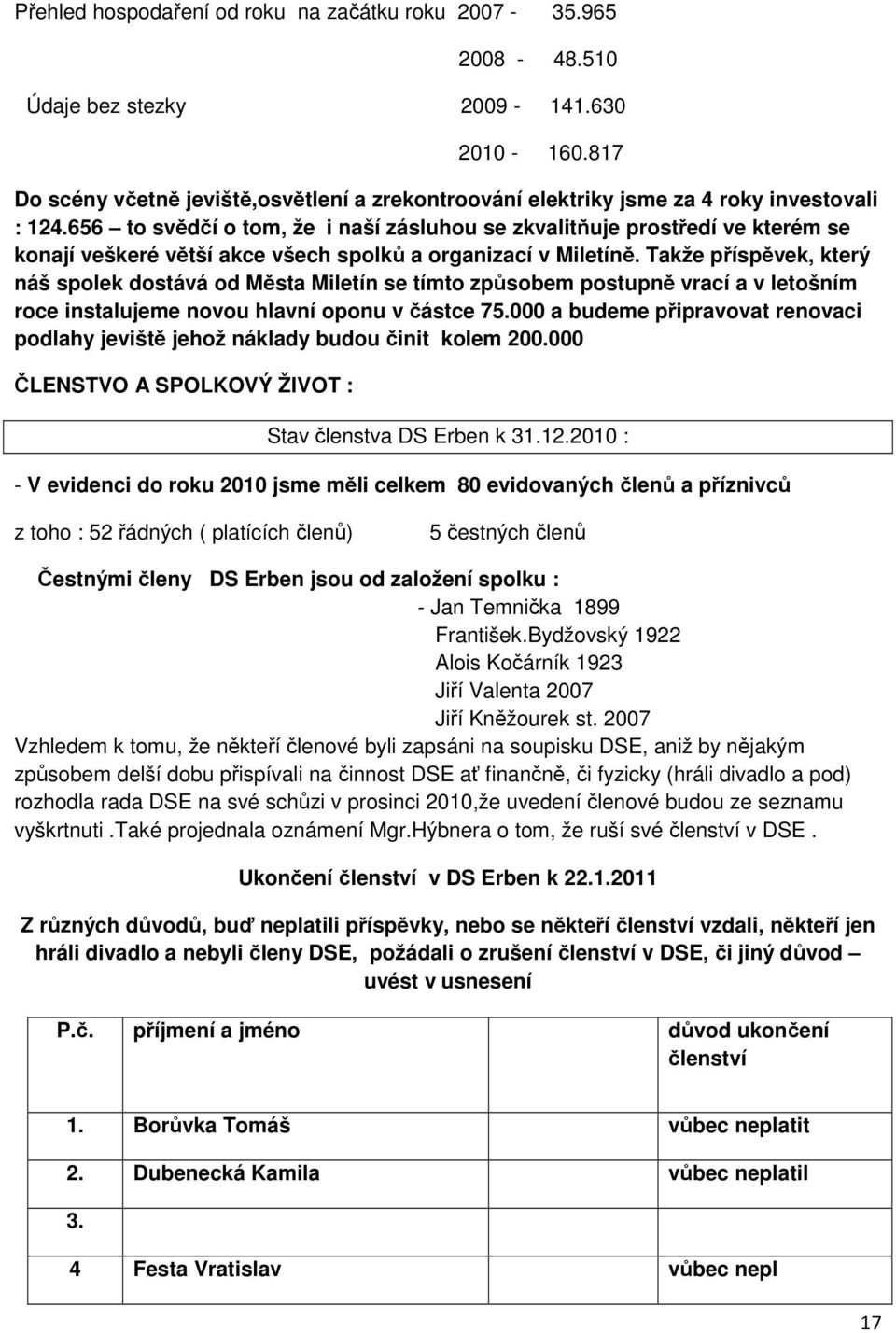 Přehled hospodaření od roku na začátku roku 2007 - 35.965

2008 - 48.510

Údaje bez stezky 2009 - 141.630

2010 - 160.817

Do scény včetně jeviště,osvětlení a zrekontroování elektriky jsme za 4 roky investovali : 124.656 – to svědčí o tom, že i naší zásluhou se zkvalitňuje prostředí ve kterém se konají veškeré větší akce všech spolků a organizací v Miletíně. Takže příspěvek, který náš spolek dostává od Města Miletín se tímto způsobem postupně vrací a v letošním roce instalujeme novou hlavní oponu v částce 75.000 a budeme připravovat renovaci podlahy jeviště jehož náklady budou činit kolem 200.000

ČLENSTVO A SPOLKOVÝ ŽIVOT :

Stav členstva DS Erben k 31.12.2010 :

- V evidenci do roku 2010 jsme měli celkem 80 evidovaných členů a příznivců

z toho : 52 řádných ( platících členů) 5 čestných členů

Čestnými členy DS Erben jsou od založení spolku :

- Jan Temnička 1899
František.Bydžovský 1922
Alois Kočárník 1923
Jiří Valenta 2007
Jiří Kněžourek st. 2007

Vzhledem k tomu, že někteří členové byli zapsáni na soupisku DSE, aniž by nějakým způsobem delší dobu přispívali na činnost DSE ať finančně, či fyzicky (hráli divadlo a pod) rozhodla rada DSE na své schůzi v prosinci 2010,že uvedení členové budou ze seznamu vyškrtnuti .Také projednala oznámení Mgr.Hýbnera o tom, že ruší své členství v DSE .

Ukončení členství v DS Erben k 22.1.2011

Z různých důvodů, buď neplatili příspěvky, nebo se někteří členství vzdali, někteří jen hráli divadlo a nebyli členy DSE, požádali o zrušení členství v DSE, či jiný důvod – uvést v usnesení

| P.č. | příjmení a jméno | důvod ukončení členství |
|---|---|---|
| 1. | Borůvka Tomáš | vůbec neplatit |
| 2. | Dubenecká Kamila | vůbec neplatil |
| 3. | | |
| 4 | Festa Vratislav | vůbec nepl |

17